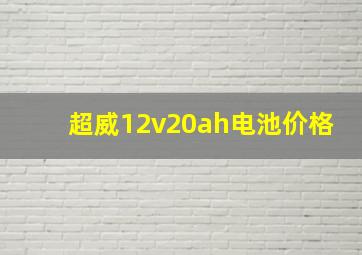 超威12v20ah电池价格